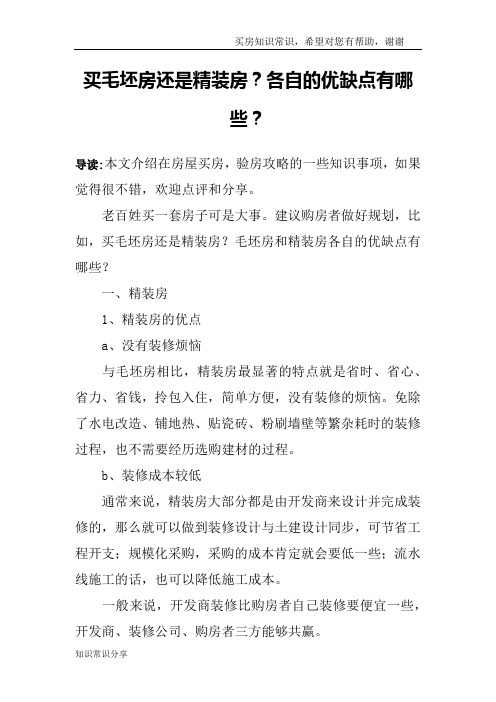 买房知识常识，希望对您有帮助，谢谢

买毛坯房还是精装房？各自的优缺点有哪些？

导读:本文介绍在房屋买房，验房攻略的一些知识事项，如果觉得很不错，欢迎点评和分享。

老百姓买一套房子可是大事。建议购房者做好规划，比如，买毛坯房还是精装房？毛坯房和精装房各自的优缺点有哪些？

一、精装房

1、精装房的优点

a、没有装修烦恼

与毛坯房相比，精装房最显著的特点就是省时、省心、省力、省钱，拎包入住，简单方便，没有装修的烦恼。免除了水电改造、铺地热、贴瓷砖、粉刷墙壁等繁杂耗时的装修过程，也不需要经历选购建材的过程。

b、装修成本较低

通常来说，精装房大部分都是由开发商来设计并完成装修的，那么就可以做到装修设计与土建设计同步，可节省工程开支；规模化采购，采购的成本肯定就会要低一些；流水线施工的话，也可以降低施工成本。

一般来说，开发商装修比购房者自己装修要便宜一些，开发商、装修公司、购房者三方能够共赢。

知识常识分享